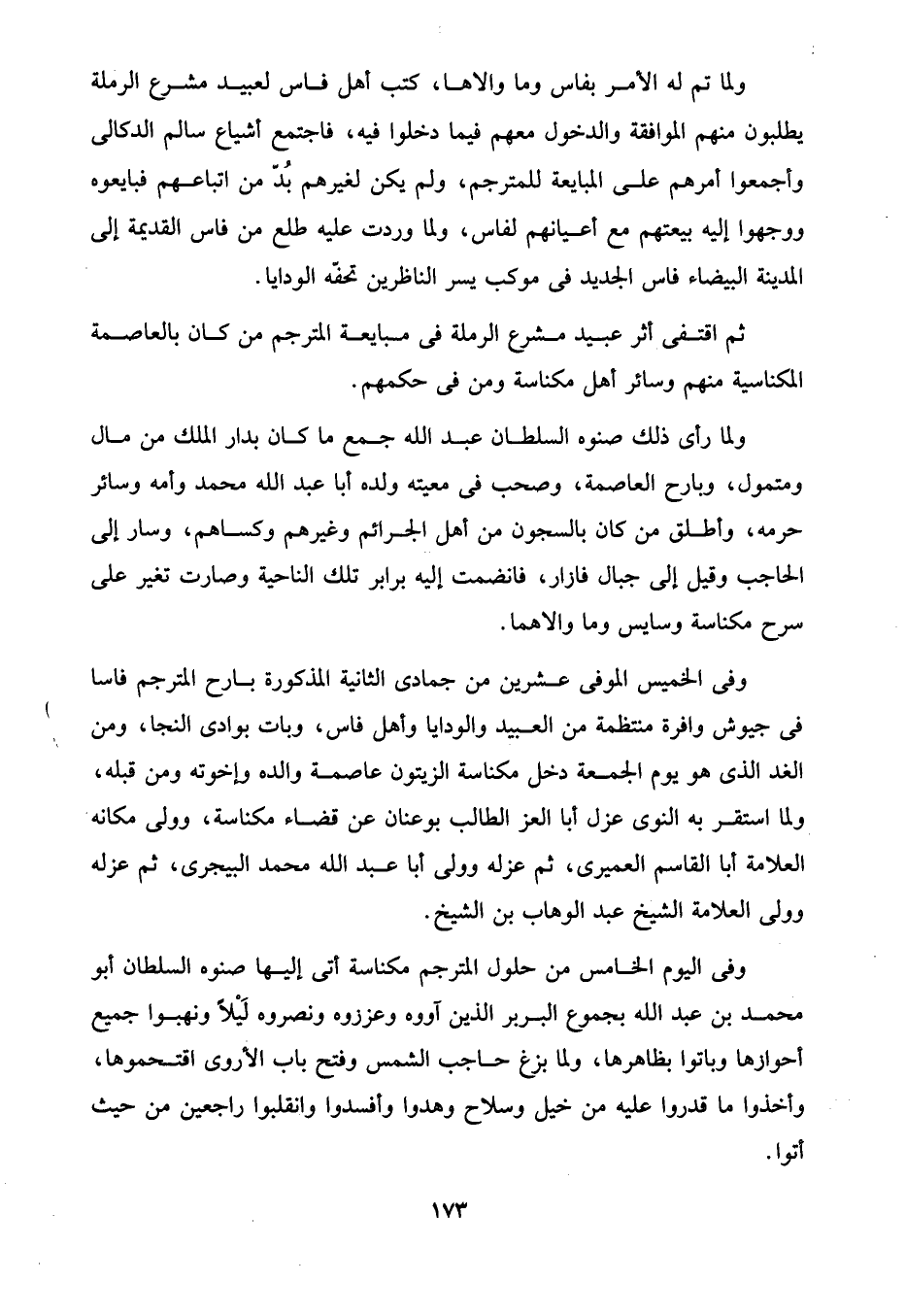 ولما تم له الأمر بفاس وما والاها، كتب أهل فاس لعبيد مشرع الرملة يطلبون منهم الموافقة والدخول معهم فيما دخلوا فيه، فاجتمع أشياع سالم الدكالى وأجمعوا أمرهم على المبايعة للمترجم، ولم يكن لغيرهم بُدّ من اتباعهم فبايعوه ووجهوا إليه بيعتهم مع أعيانهم لفاس، ولما وردت عليه طلع من فاس القديمة إلى المدينة البيضاء فاس الجديد فى موكب يسر الناظرين تحفّه الودايا.

ثم اقتفى أثر عبيد مشرع الرملة فى مبايعة المترجم من كان بالعاصمة المكناسية منهم وسائر أهل مكناسة ومن فى حكمهم.

ولما رأى ذلك صنوه السلطان عبد الله جمع ما كان بدار الملك من مال ومتمول، وبارح العاصمة، وصحب فى معيته ولده أبا عبد الله محمد وأمه وسائر حرمه، وأطلق من كان بالسجون من أهل الجرائم وغيرهم وكساهم، وسار إلى الحاجب وقيل إلى جبال فازار، فانضمت إليه برابر تلك الناحية وصارت تغير على سرح مكناسة وسايس وما والاهما.

وفى الخميس الموفى عشرين من جمادى الثانية المذكورة بارح المترجم فاسا فى جيوش وافرة منتظمة من العبيد والودايا وأهل فاس، وبات بوادى النجا، ومن الغد الذى هو يوم الجمعة دخل مكناسة الزيتون عاصمة والده وإخوته ومن قبله، ولما استقر به النوى عزل أبا العز الطالب بوعنان عن قضاء مكناسة، وولى مكانه العلامة أبا القاسم العميرى، ثم عزله وولى أبا عبد الله محمد البيجرى، ثم عزله وولى العلامة الشيخ عبد الوهاب بن الشيخ.

وفى اليوم الخامس من حلول المترجم مكناسة أتى إليها صنوه السلطان أبو محمد بن عبد الله بجموع البربر الذين آووه وعززوه ونصروه لَيْلاً ونهبوا جميع أحوازها وباتوا بظاهرها، ولما بزغ حاجب الشمس وفتح باب الأروى اقتحموها، وأخذوا ما قدروا عليه من خيل وسلاح وهدوا وأفسدوا وانقلبوا راجعين من حيث أتوا.

١٧٣